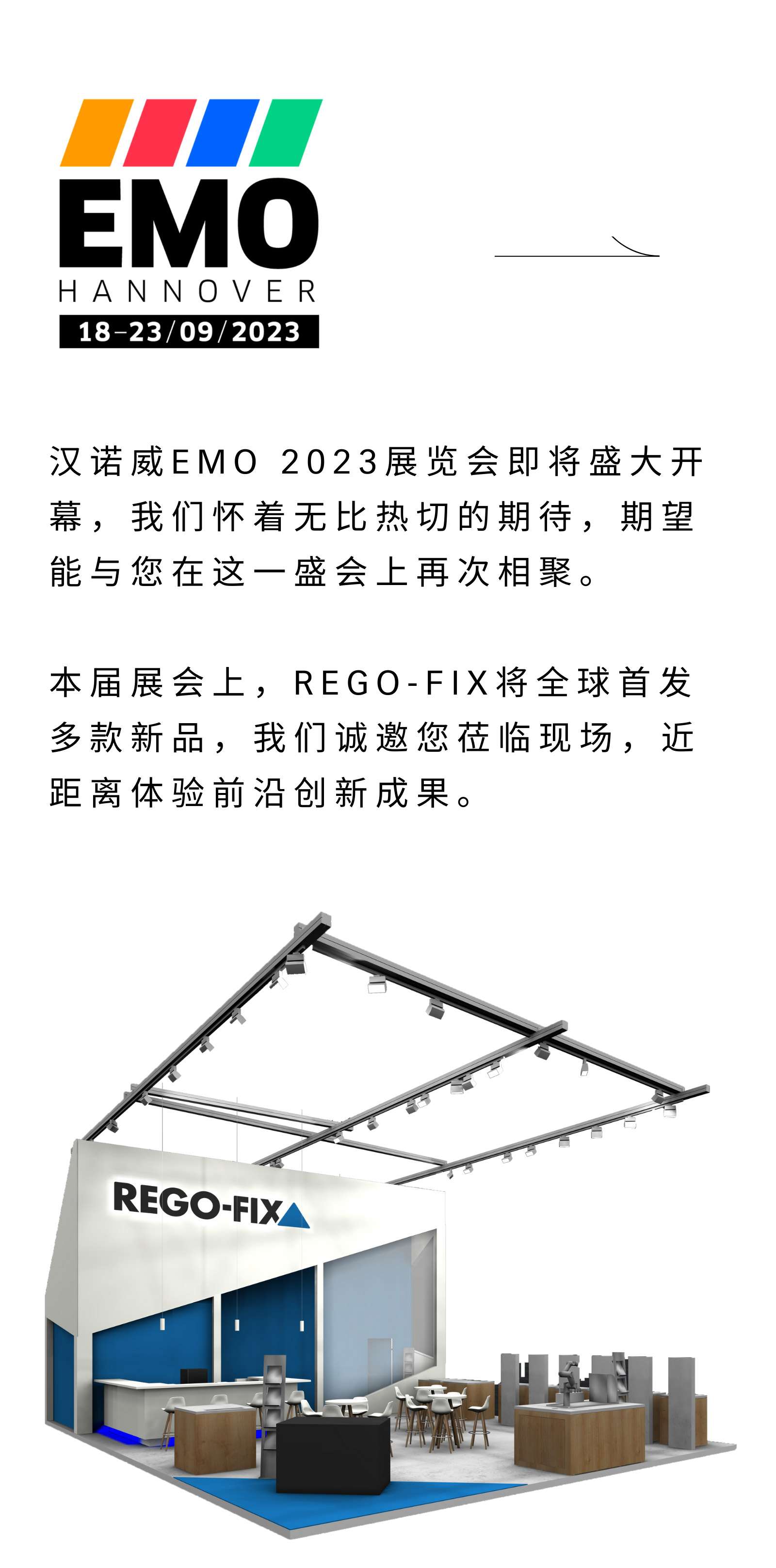 EMO
HANNOVER
18–23/09/2023

汉诺威EMO 2023展览会即将盛大开幕，我们怀着无比热切的期待，期望能与您在这一盛会上再次相聚。

本届展会上，REGO-FIX将全球首发多款新品，我们诚邀您莅临现场，近距离体验前沿创新成果。

REGO-FIX